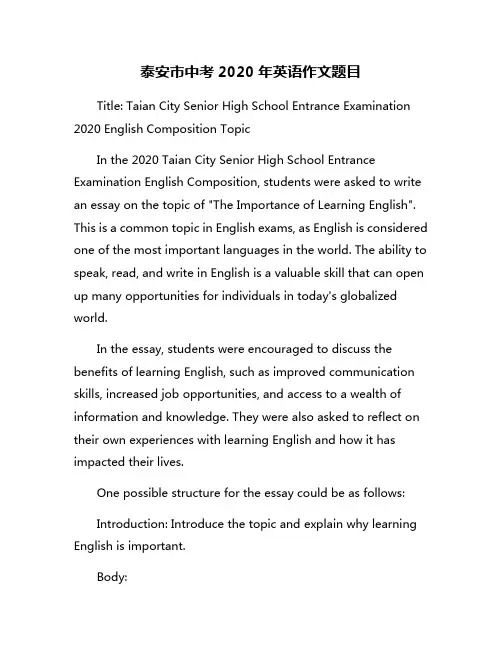 泰安市中考 2020 年英语作文题目

Title: Taian City Senior High School Entrance Examination 2020 English Composition Topic

In the 2020 Taian City Senior High School Entrance Examination English Composition, students were asked to write an essay on the topic of "The Importance of Learning English". This is a common topic in English exams, as English is considered one of the most important languages in the world. The ability to speak, read, and write in English is a valuable skill that can open up many opportunities for individuals in today's globalized world.

In the essay, students were encouraged to discuss the benefits of learning English, such as improved communication skills, increased job opportunities, and access to a wealth of information and knowledge. They were also asked to reflect on their own experiences with learning English and how it has impacted their lives.

One possible structure for the essay could be as follows:

Introduction: Introduce the topic and explain why learning English is important.

Body: